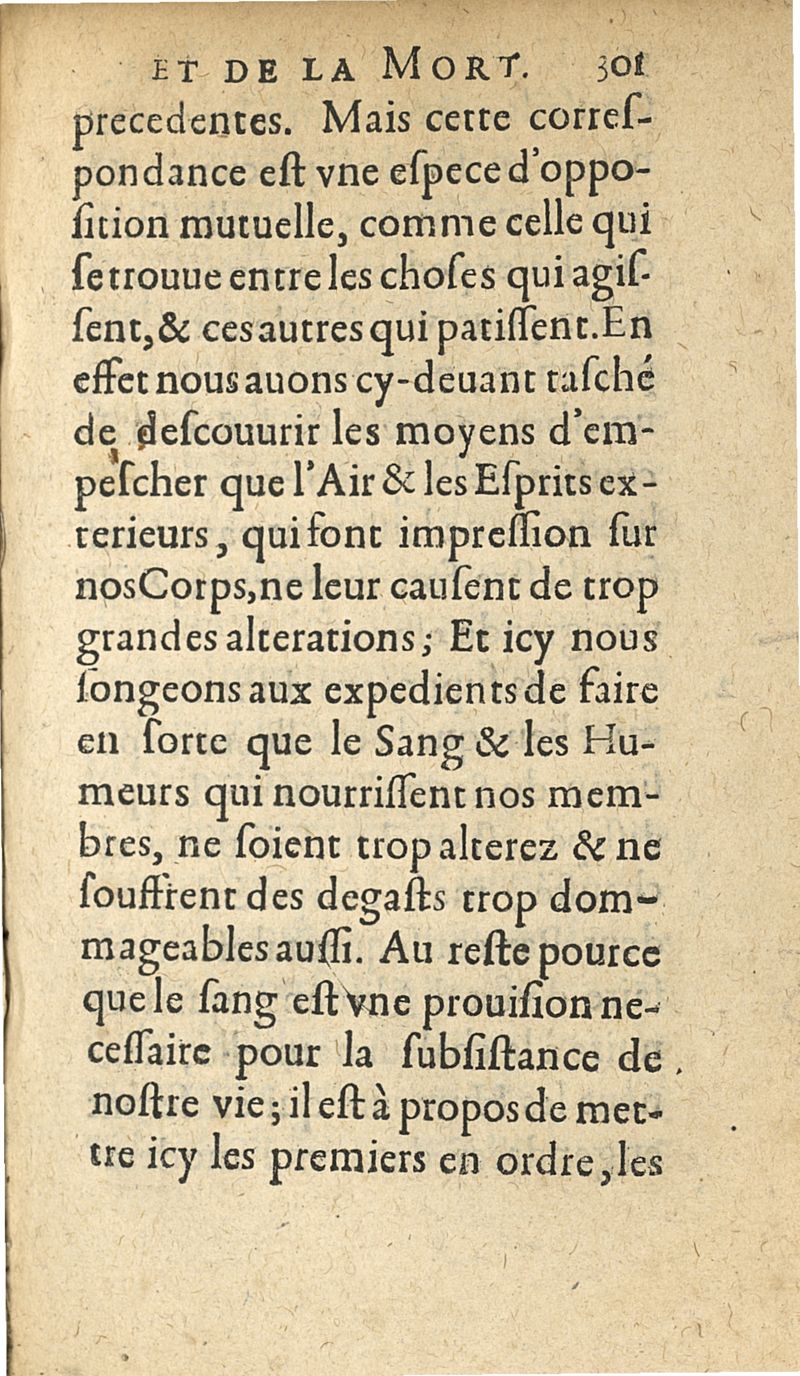 ET DE LA MORT. 301

precedentes. Mais cette correſpondance eſt vne eſpece d'oppoſition mutuelle, comme celle qui ſe trouue entre les choſes qui agiſſent, & ces autres qui patiſſent. En effet nous auons cy-deuant taſché de deſcouurir les moyens d'empeſcher que l'Air & les Eſprits exterieurs, qui font impreſſion ſur nos Corps, ne leur cauſent de trop grandes alterations; Et icy nous ſongeons aux expedients de faire en ſorte que le Sang & les Humeurs qui nourriſſent nos membres, ne ſoient trop alterez & ne ſouffrent des degaſts trop dommageables auſſi. Au reſte pource que le ſang eſt vne prouiſion neceſſaire pour la ſubſiſtance de noſtre vie; il eſt à propos de mettre icy les premiers en ordre, les